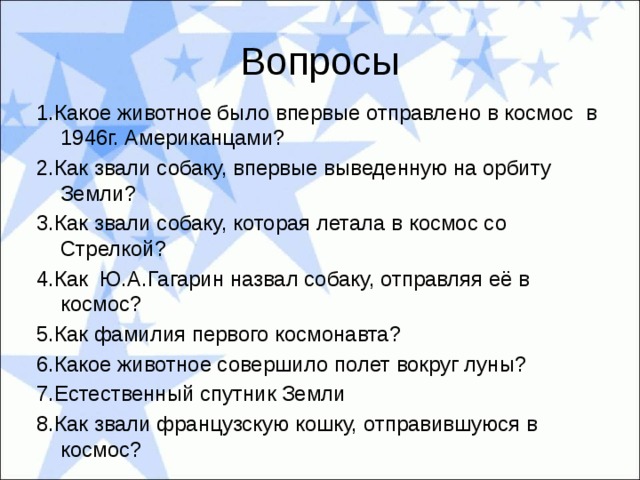 Вопросы

1.Какое животное было впервые отправлено в космос в 1946г. Американцами?

2.Как звали собаку, впервые выведенную на орбиту Земли?

3.Как звали собаку, которая летала в космос со Стрелкой?

4.Как Ю.А.Гагарин назвал собаку, отправляя её в космос?

5.Как фамилия первого космонавта?

6.Какое животное совершило полет вокруг луны?

7.Естественный спутник Земли

8.Как звали французскую кошку, отправившуюся в космос?